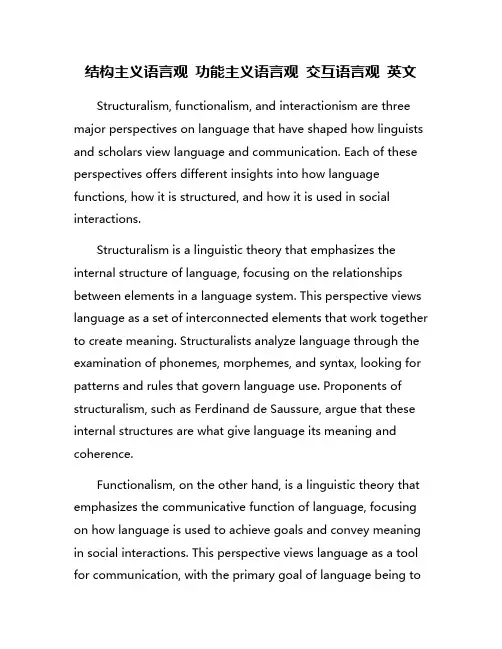 结构主义语言观 功能主义语言观 交互语言观 英文

Structuralism, functionalism, and interactionism are three major perspectives on language that have shaped how linguists and scholars view language and communication. Each of these perspectives offers different insights into how language functions, how it is structured, and how it is used in social interactions.

Structuralism is a linguistic theory that emphasizes the internal structure of language, focusing on the relationships between elements in a language system. This perspective views language as a set of interconnected elements that work together to create meaning. Structuralists analyze language through the examination of phonemes, morphemes, and syntax, looking for patterns and rules that govern language use. Proponents of structuralism, such as Ferdinand de Saussure, argue that these internal structures are what give language its meaning and coherence.

Functionalism, on the other hand, is a linguistic theory that emphasizes the communicative function of language, focusing on how language is used to achieve goals and convey meaning in social interactions. This perspective views language as a tool for communication, with the primary goal of language being to